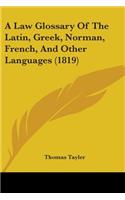 A Law Glossary Of The Latin, Greek, Norman, French, And Other Languages (1819)

Thomas Tayler